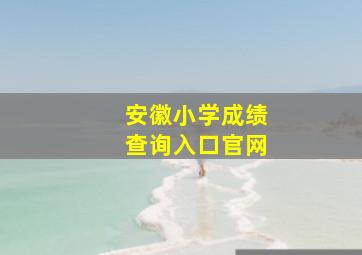 安徽小学成绩
查询入口官网